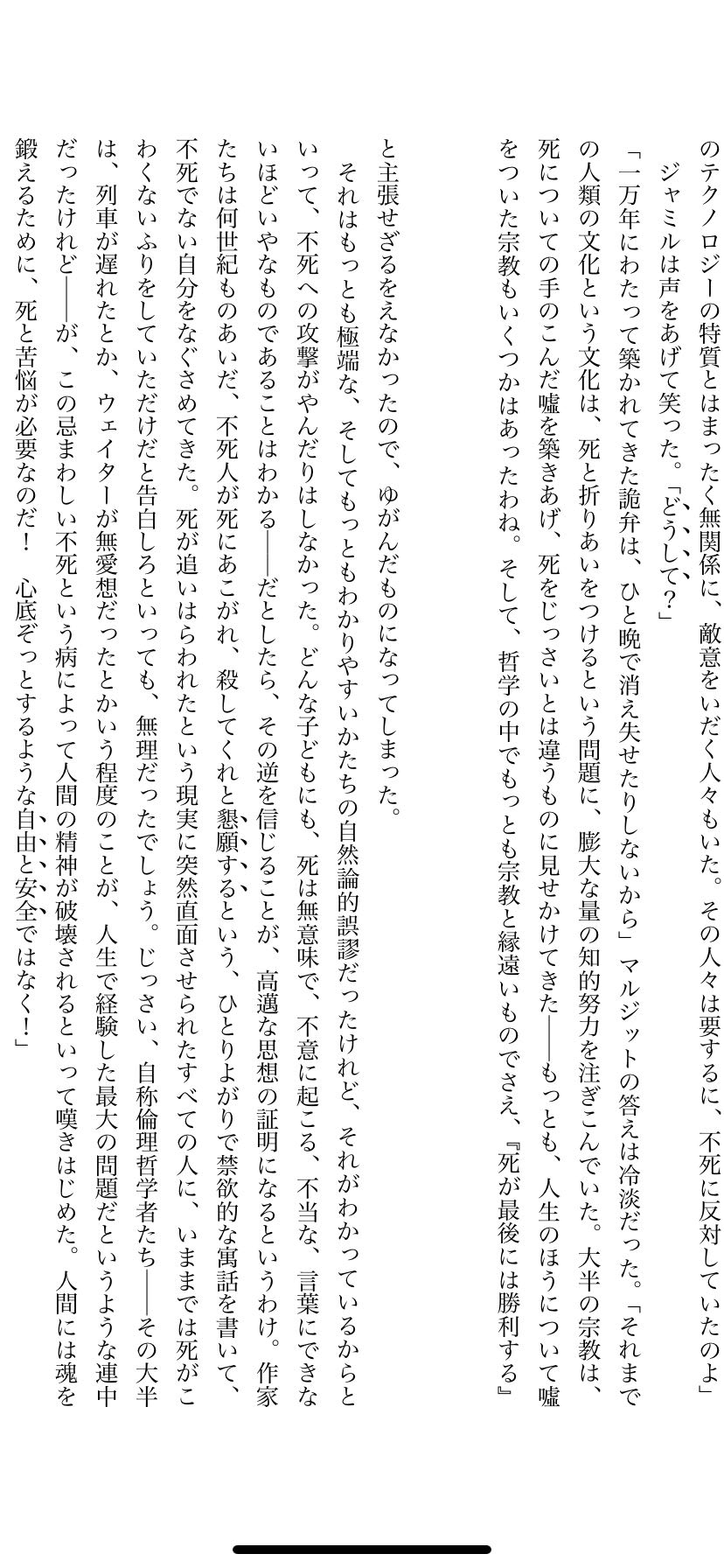 のテクノロジーの特質とはまったく無関係に、敵意をいだく人々もいた。その人々は要するに、不死に反対していたのよ」

ジャミルは声をあげて笑った。「どうして？」

「一万年にわたって築かれてきた詭弁は、ひと晩で消え失せたりしないから」マルジットの答えは冷淡だった。「それまでの人類の文化という文化は、死と折りあいをつけるという問題に、膨大な量の知的努力を注ぎこんでいた。大半の宗教は、死についての手のこんだ嘘を築きあげ、死をじっさいとは違うものに見せかけてきた――もっとも、人生のほうについて嘘をついた宗教もいくつかはあったわね。そして、哲学の中でもっとも宗教と縁遠いものでさえ、『死が最後には勝利する』と主張せざるをえなかったので、ゆがんだものになってしまった。

それはもっとも極端な、そしてもっともわかりやすいかたちの自然論的誤謬だったけれど、それがわかっているからといって、不死への攻撃がやんだりはしなかった。どんな子どもにも、死は無意味で、不意に起こる、不当な、言葉にできないほどいやなものであることはわかる――だとしたら、その逆を信じることが、高邁な思想の証明になるというわけ。作家たちは何世紀ものあいだ、不死人が死にあこがれ、殺してくれと懇願するという、ひとりよがりで禁欲的な寓話を書いて、不死でない自分をなぐさめてきた。死が追いはらわれたという現実に突然直面させられたすべての人に、いままでは死がこわくないふりをしていただけだと告白しろといっても、無理だったでしょう。じっさい、自称倫理哲学者たち――その大半は、列車が遅れたとか、ウェイターが無愛想だったとかいう程度のことが、人生で経験した最大の問題だというような連中だったけれど――が、この忌まわしい不死という病によって人間の精神が破壊されるといって嘆きはじめた。人間には魂を鍛えるために、死と苦悩が必要なのだ！　心底ぞっとするような自由と安全ではなく！」